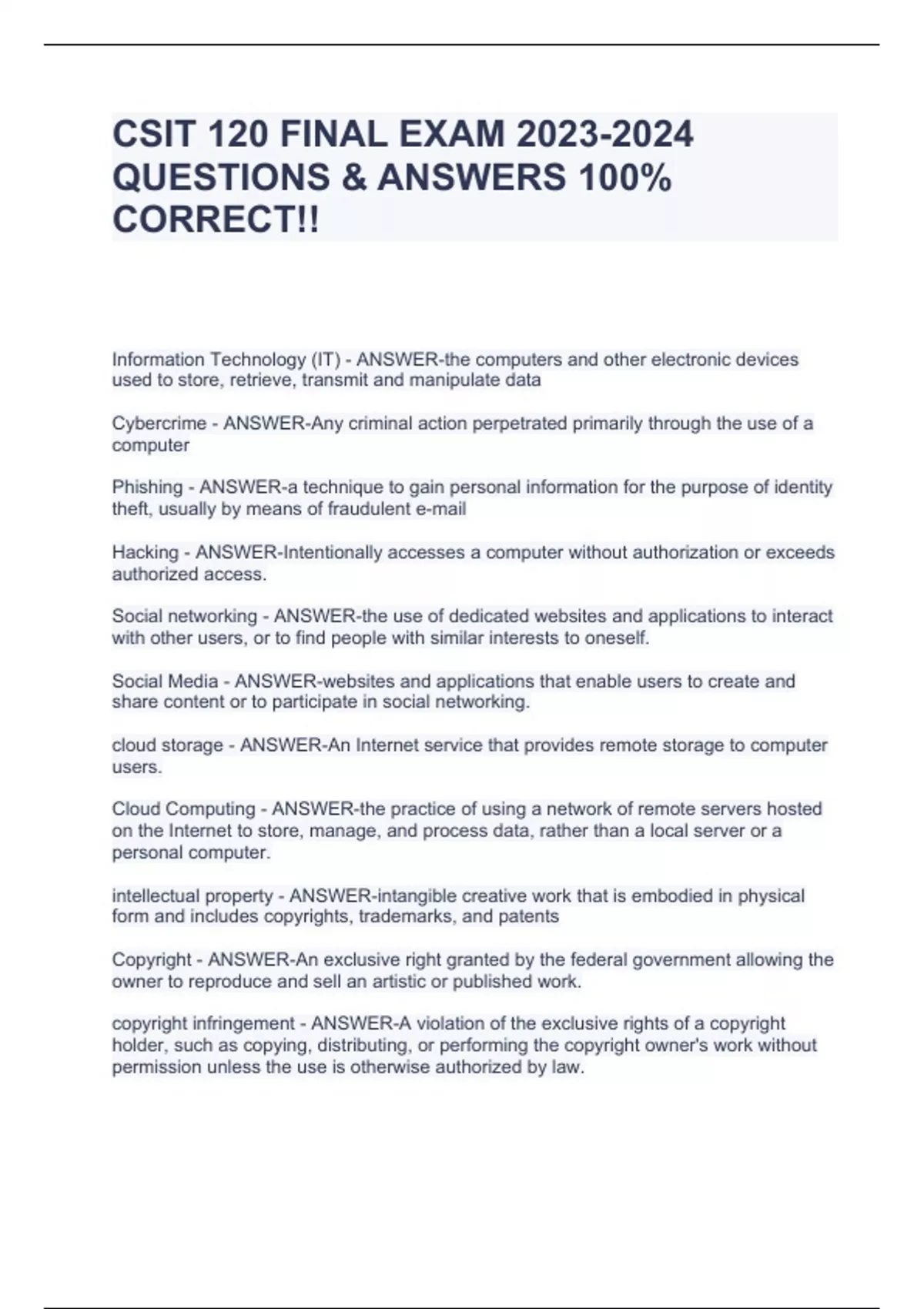 CSIT 120 FINAL EXAM 2023-2024 QUESTIONS & ANSWERS 100% CORRECT!!

Information Technology (IT) - ANSWER-the computers and other electronic devices used to store, retrieve, transmit and manipulate data

Cybercrime - ANSWER-Any criminal action perpetrated primarily through the use of a computer

Phishing - ANSWER-a technique to gain personal information for the purpose of identity theft, usually by means of fraudulent e-mail

Hacking - ANSWER-Intentionally accesses a computer without authorization or exceeds authorized access.

Social networking - ANSWER-the use of dedicated websites and applications to interact with other users, or to find people with similar interests to oneself.

Social Media - ANSWER-websites and applications that enable users to create and share content or to participate in social networking.

cloud storage - ANSWER-An Internet service that provides remote storage to computer users.

Cloud Computing - ANSWER-the practice of using a network of remote servers hosted on the Internet to store, manage, and process data, rather than a local server or a personal computer.

intellectual property - ANSWER-intangible creative work that is embodied in physical form and includes copyrights, trademarks, and patents

Copyright - ANSWER-An exclusive right granted by the federal government allowing the owner to reproduce and sell an artistic or published work.

copyright infringement - ANSWER-A violation of the exclusive rights of a copyright holder, such as copying, distributing, or performing the copyright owner's work without permission unless the use is otherwise authorized by law.